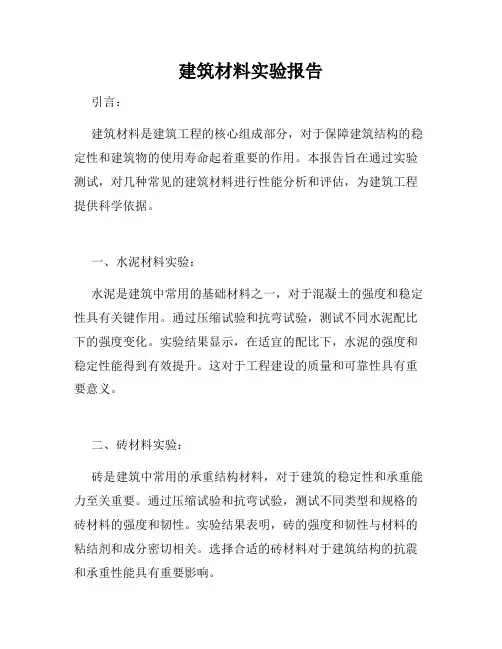 建筑材料实验报告

引言：

建筑材料是建筑工程的核心组成部分，对于保障建筑结构的稳定性和建筑物的使用寿命起着重要的作用。本报告旨在通过实验测试，对几种常见的建筑材料进行性能分析和评估，为建筑工程提供科学依据。

一、水泥材料实验：

水泥是建筑中常用的基础材料之一，对于混凝土的强度和稳定性具有关键作用。通过压缩试验和抗弯试验，测试不同水泥配比下的强度变化。实验结果显示，在适宜的配比下，水泥的强度和稳定性能得到有效提升。这对于工程建设的质量和可靠性具有重要意义。

二、砖材料实验：

砖是建筑中常用的承重结构材料，对于建筑的稳定性和承重能力至关重要。通过压缩试验和抗弯试验，测试不同类型和规格的砖材料的强度和韧性。实验结果表明，砖的强度和韧性与材料的粘结剂和成分密切相关。选择合适的砖材料对于建筑结构的抗震和承重性能具有重要影响。